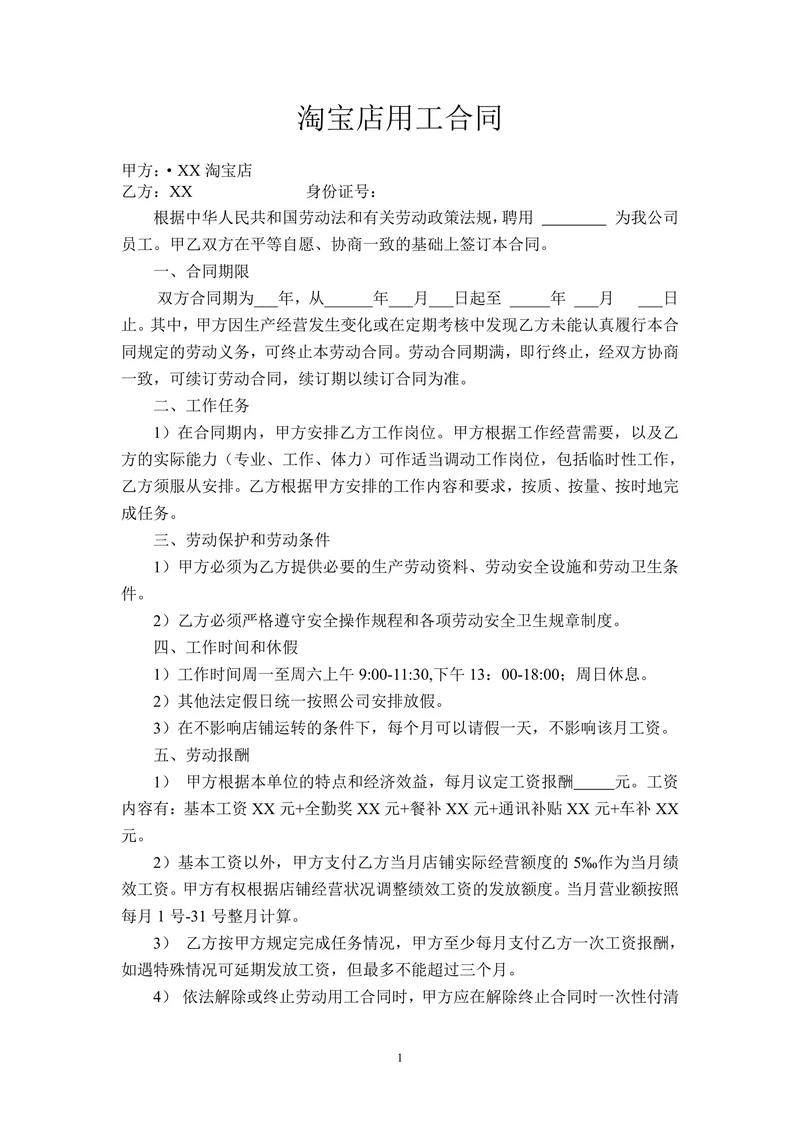 淘宝店用工合同

甲方：• XX 淘宝店
乙方：XX　　　　　　　身份证号：

根据中华人民共和国劳动法和有关劳动政策法规，聘用 ________ 为我公司员工。甲乙双方在平等自愿、协商一致的基础上签订本合同。

一、合同期限

双方合同期为___年，从______年___月___日起至 _____年 ___月 ___日止。其中，甲方因生产经营发生变化或在定期考核中发现乙方未能认真履行本合同规定的劳动义务，可终止本劳动合同。劳动合同期满，即行终止，经双方协商一致，可续订劳动合同，续订期以续订合同为准。

二、工作任务

1）在合同期内，甲方安排乙方工作岗位。甲方根据工作经营需要，以及乙方的实际能力（专业、工作、体力）可作适当调动工作岗位，包括临时性工作，乙方须服从安排。乙方根据甲方安排的工作内容和要求，按质、按量、按时地完成任务。

三、劳动保护和劳动条件

1）甲方必须为乙方提供必要的生产劳动资料、劳动安全设施和劳动卫生条件。

2）乙方必须严格遵守安全操作规程和各项劳动安全卫生规章制度。

四、工作时间和休假

1）工作时间周一至周六上午 9:00-11:30,下午 13：00-18:00；周日休息。

2）其他法定假日统一按照公司安排放假。

3）在不影响店铺运转的条件下，每个月可以请假一天，不影响该月工资。

五、劳动报酬

1） 甲方根据本单位的特点和经济效益，每月议定工资报酬_____元。工资内容有：基本工资 XX 元+全勤奖 XX 元+餐补 XX 元+通讯补贴 XX 元+车补 XX 元。

2）基本工资以外，甲方支付乙方当月店铺实际经营额度的 5‰作为当月绩效工资。甲方有权根据店铺经营状况调整绩效工资的发放额度。当月营业额按照每月 1 号-31 号整月计算。

3） 乙方按甲方规定完成任务情况，甲方至少每月支付乙方一次工资报酬，如遇特殊情况可延期发放工资，但最多不能超过三个月。

4） 依法解除或终止劳动用工合同时，甲方应在解除终止合同时一次性付清

1